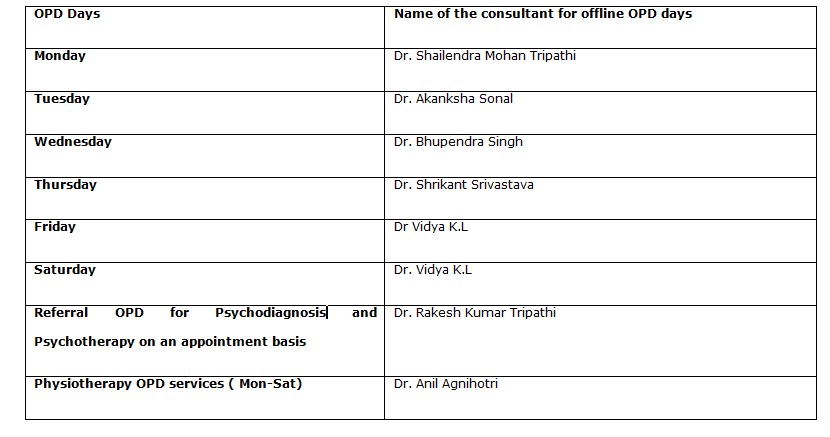 | OPD Days | Name of the consultant for offline OPD days |
|---|---|
| Monday | Dr. Shailendra Mohan Tripathi |
| Tuesday | Dr. Akanksha Sonal |
| Wednesday | Dr. Bhupendra Singh |
| Thursday | Dr. Shrikant Srivastava |
| Friday | Dr Vidya K.L |
| Saturday | Dr. Vidya K.L |
| Referral OPD for Psychodiagnosis and Psychotherapy on an appointment basis | Dr. Rakesh Kumar Tripathi |
| Physiotherapy OPD services ( Mon-Sat) | Dr. Anil Agnihotri |